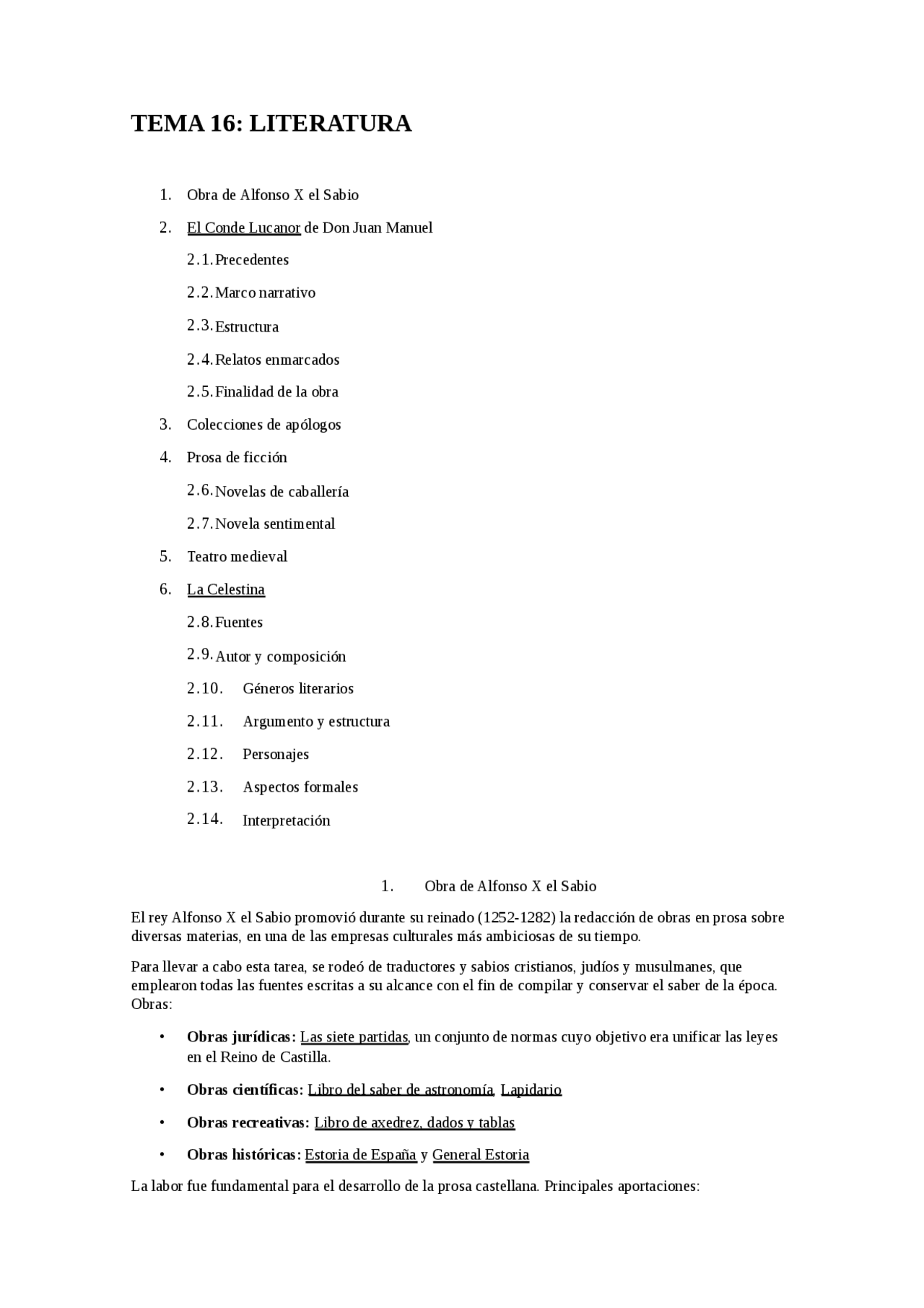 TEMA 16: LITERATURA

1. Obra de Alfonso X el Sabio

2. El Conde Lucanor de Don Juan Manuel

2.1. Precedentes

2.2. Marco narrativo

2.3. Estructura

2.4. Relatos enmarcados

2.5. Finalidad de la obra

3. Colecciones de apólogos

4. Prosa de ficción

2.6. Novelas de caballería

2.7. Novela sentimental

5. Teatro medieval

6. La Celestina

2.8. Fuentes

2.9. Autor y composición

2.10. Géneros literarios

2.11. Argumento y estructura

2.12. Personajes

2.13. Aspectos formales

2.14. Interpretación

1. Obra de Alfonso X el Sabio

El rey Alfonso X el Sabio promovió durante su reinado (1252-1282) la redacción de obras en prosa sobre diversas materias, en una de las empresas culturales más ambiciosas de su tiempo.

Para llevar a cabo esta tarea, se rodeó de traductores y sabios cristianos, judíos y musulmanes, que emplearon todas las fuentes escritas a su alcance con el fin de compilar y conservar el saber de la época. Obras:

• Obras jurídicas: Las siete partidas, un conjunto de normas cuyo objetivo era unificar las leyes en el Reino de Castilla.

• Obras científicas: Libro del saber de astronomía, Lapidario

• Obras recreativas: Libro de axedrez, dados y tablas

• Obras históricas: Estoria de España y General Estoria

La labor fue fundamental para el desarrollo de la prosa castellana. Principales aportaciones: